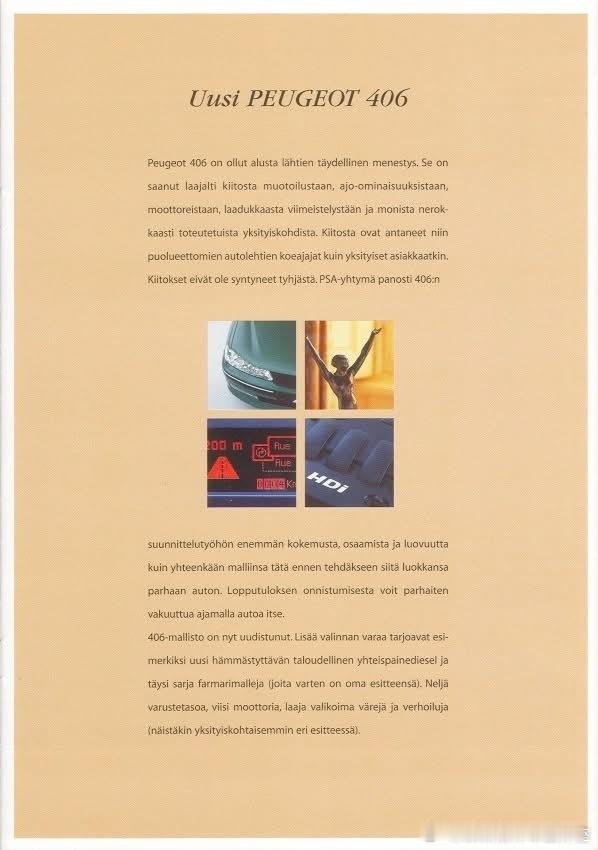 Uusi PEUGEOT 406

Peugeot 406 on ollut alusta lähtien täydellinen menestys. Se on saanut laajalti kiitosta muotoilustaan, ajo-ominaisuuksistaan, moottoreistaan, laadukkaasta viimeistelystään ja monista nerokkaasti toteutetuista yksityiskohdista. Kiitosta ovat antaneet niin puolueettomien autolehtien koeajajat kuin yksityiset asiakkaatkin. Kiitokset eivät ole syntyneet tyhjästä. PSA-yhtymä panosti 406:n

200 m

Rue

Rue

HDi

suunnittelutyöhön enemmän kokemusta, osaamista ja luovuutta kuin yhteenkään malliinsa tätä ennen tehdäkseen siitä luokkansa parhaan auton. Lopputuloksen onnistumisesta voit parhaiten vakuuttua ajamalla autoa itse.
406-mallisto on nyt uudistunut. Lisää valinnan varaa tarjoavat esimerkiksi uusi hämmästyttävän taloudellinen yhteispainediesel ja täysi sarja farmarimalleja (joita varten on oma esitteensä). Neljä varustetasoa, viisi moottoria, laaja valikoima värejä ja verhoiluja (näistäkin yksityiskohtaisemmin eri esitteessä).